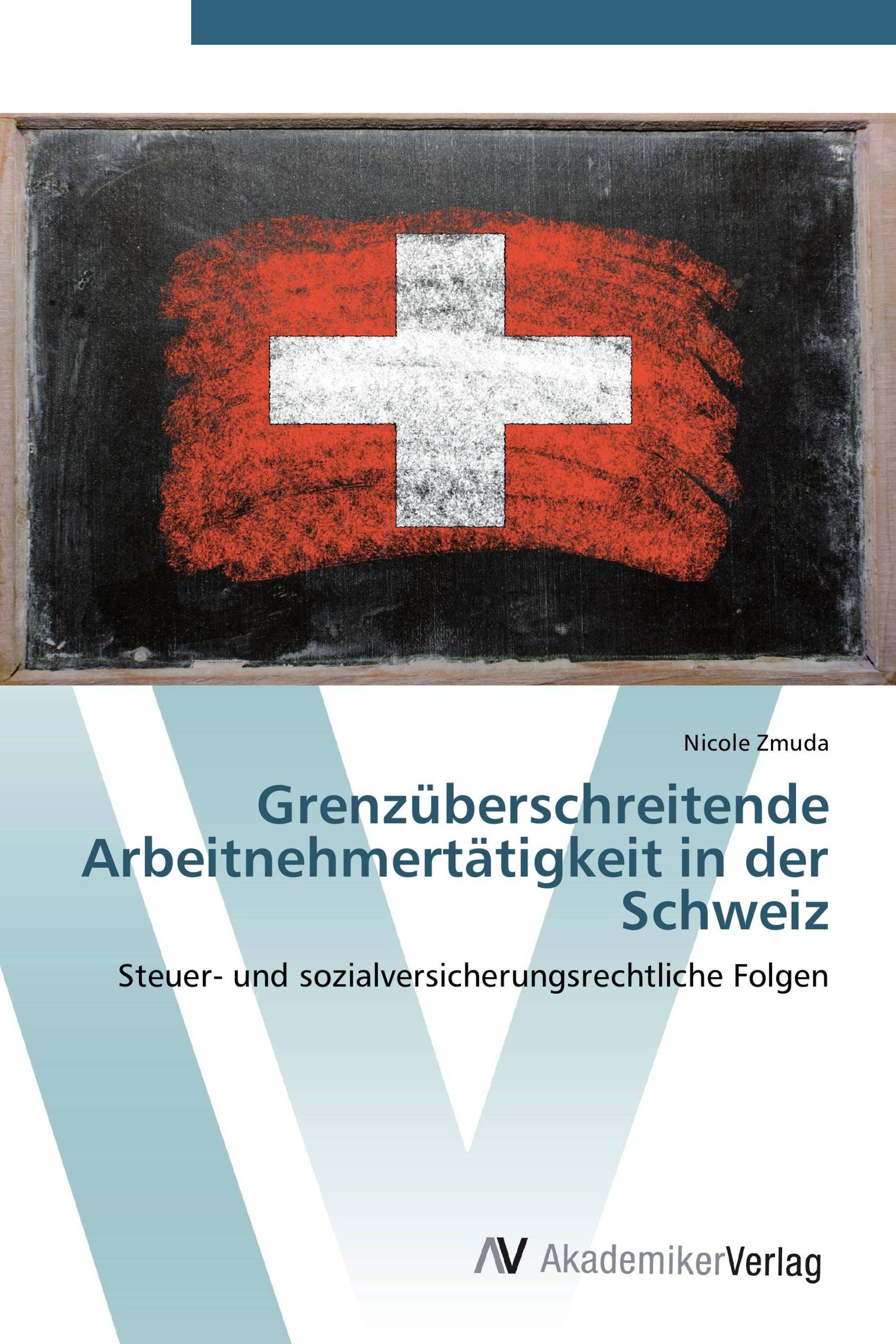 Nicole Zmuda

Grenzüberschreitende Arbeitnehmertätigkeit in der Schweiz

Steuer- und sozialversicherungsrechtliche Folgen

AV AkademikerVerlag